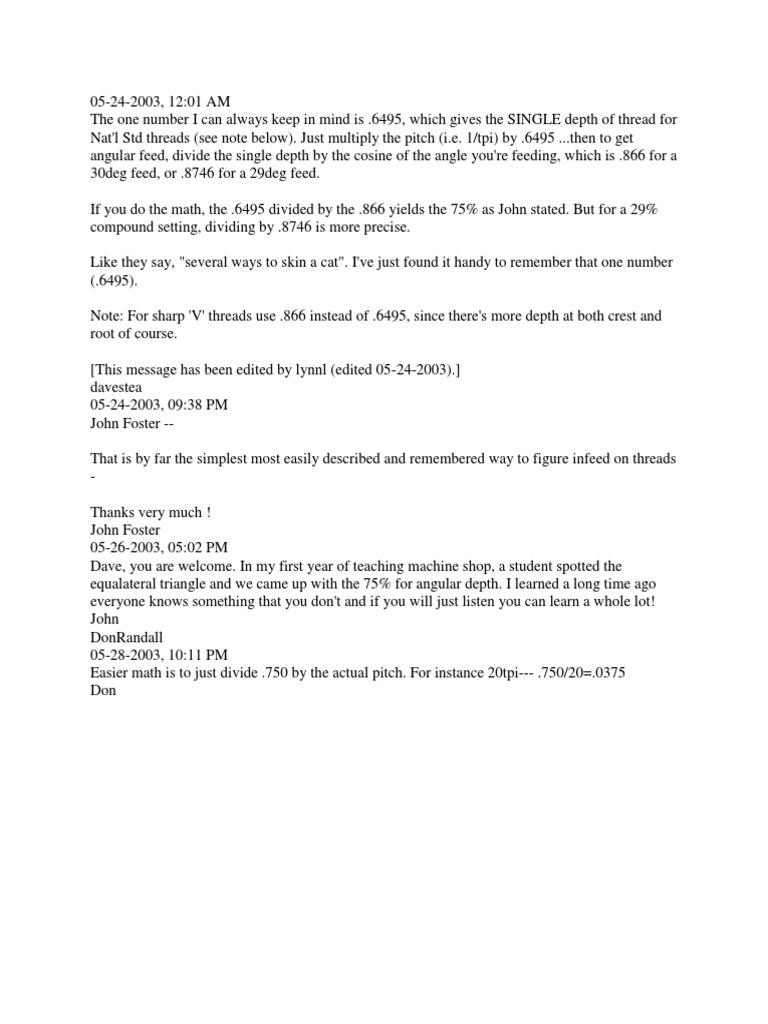 05-24-2003, 12:01 AM
The one number I can always keep in mind is .6495, which gives the SINGLE depth of thread for Nat'l Std threads (see note below). Just multiply the pitch (i.e. 1/tpi) by .6495 ...then to get angular feed, divide the single depth by the cosine of the angle you're feeding, which is .866 for a 30deg feed, or .8746 for a 29deg feed.

If you do the math, the .6495 divided by the .866 yields the 75% as John stated. But for a 29% compound setting, dividing by .8746 is more precise.

Like they say, "several ways to skin a cat". I've just found it handy to remember that one number (.6495).

Note: For sharp 'V' threads use .866 instead of .6495, since there's more depth at both crest and root of course.

[This message has been edited by lynnl (edited 05-24-2003).]
davestea
05-24-2003, 09:38 PM
John Foster --

That is by far the simplest most easily described and remembered way to figure infeed on threads -

Thanks very much !
John Foster
05-26-2003, 05:02 PM
Dave, you are welcome. In my first year of teaching machine shop, a student spotted the equalateral triangle and we came up with the 75% for angular depth. I learned a long time ago everyone knows something that you don't and if you will just listen you can learn a whole lot!
John
DonRandall
05-28-2003, 10:11 PM
Easier math is to just divide .750 by the actual pitch. For instance 20tpi--- .750/20=.0375
Don